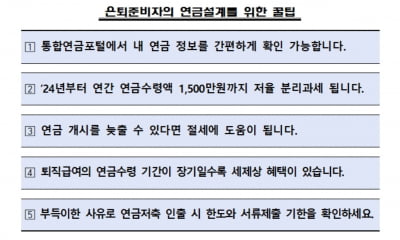 은퇴준비자의 연금설계를 위한 꿀팁

1 통합연금포털에서 내 연금 정보를 간편하게 확인 가능합니다.

2 '24년부터 연간 연금수령액 1,500만원까지 저율 분리과세 됩니다.

3 연금 개시를 늦출 수 있다면 절세에 도움이 됩니다.

4 퇴직급여의 연금수령 기간이 장기일수록 세제상 혜택이 있습니다.

5 부득이한 사유로 연금저축 인출 시 한도와 서류제출 기한을 확인하세요.